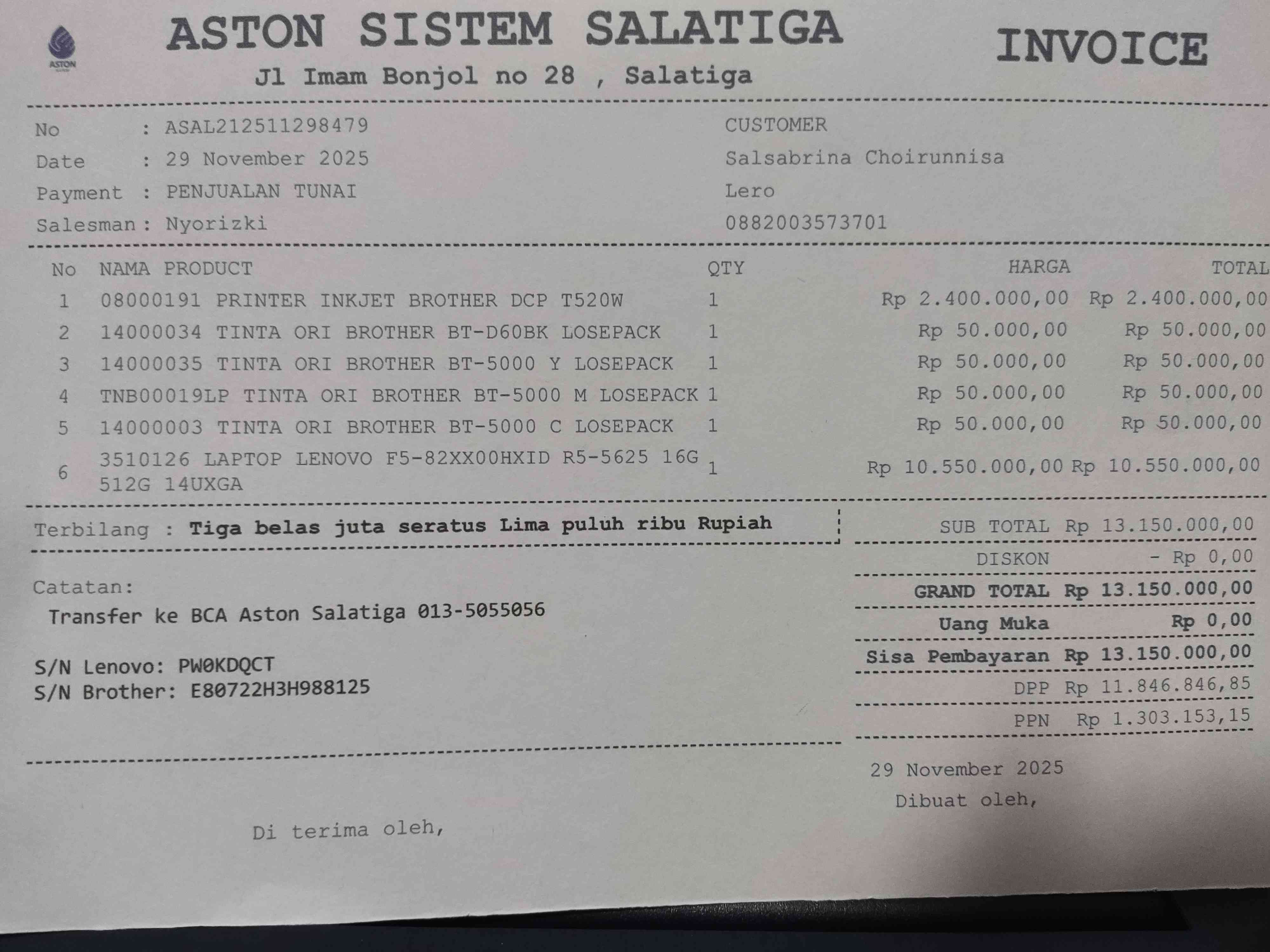 ASTON

ASTON SISTEM SALATIGA

Jl Imam Bonjol no 28 , Salatiga

INVOICE

No : ASAL212511298479
Date : 29 November 2025
Payment : PENJUALAN TUNAI
Salesman : Nyorizki

CUSTOMER
Salsabrina Choirunnisa
Lero
0882003573701

| No | NAMA PRODUCT | QTY | HARGA | TOTAL |
|---|---|---|---|---|
| 1 | 08000191 PRINTER INKJET BROTHER DCP T520W | 1 | Rp 2.400.000,00 | Rp 2.400.000,00 |
| 2 | 14000034 TINTA ORI BROTHER BT-D60BK LOSEPACK | 1 | Rp 50.000,00 | Rp 50.000,00 |
| 3 | 14000035 TINTA ORI BROTHER BT-5000 Y LOSEPACK | 1 | Rp 50.000,00 | Rp 50.000,00 |
| 4 | TNB00019LP TINTA ORI BROTHER BT-5000 M LOSEPACK | 1 | Rp 50.000,00 | Rp 50.000,00 |
| 5 | 14000003 TINTA ORI BROTHER BT-5000 C LOSEPACK | 1 | Rp 50.000,00 | Rp 50.000,00 |
| 6 | 3510126 LAPTOP LENOVO F5-82XX00HXID R5-5625 16G 512G 14UXGA | 1 | Rp 10.550.000,00 | Rp 10.550.000,00 |

Terbilang : Tiga belas juta seratus Lima puluh ribu Rupiah

Catatan:
Transfer ke BCA Aston Salatiga 013-5055056

S/N Lenovo: PW0KDQCT
S/N Brother: E80722H3H988125

SUB TOTAL Rp 13.150.000,00
DISKON - Rp 0,00
GRAND TOTAL Rp 13.150.000,00
Uang Muka Rp 0,00
Sisa Pembayaran Rp 13.150.000,00
DPP Rp 11.846.846,85
PPN Rp 1.303.153,15

29 November 2025
Dibuat oleh,

Di terima oleh,